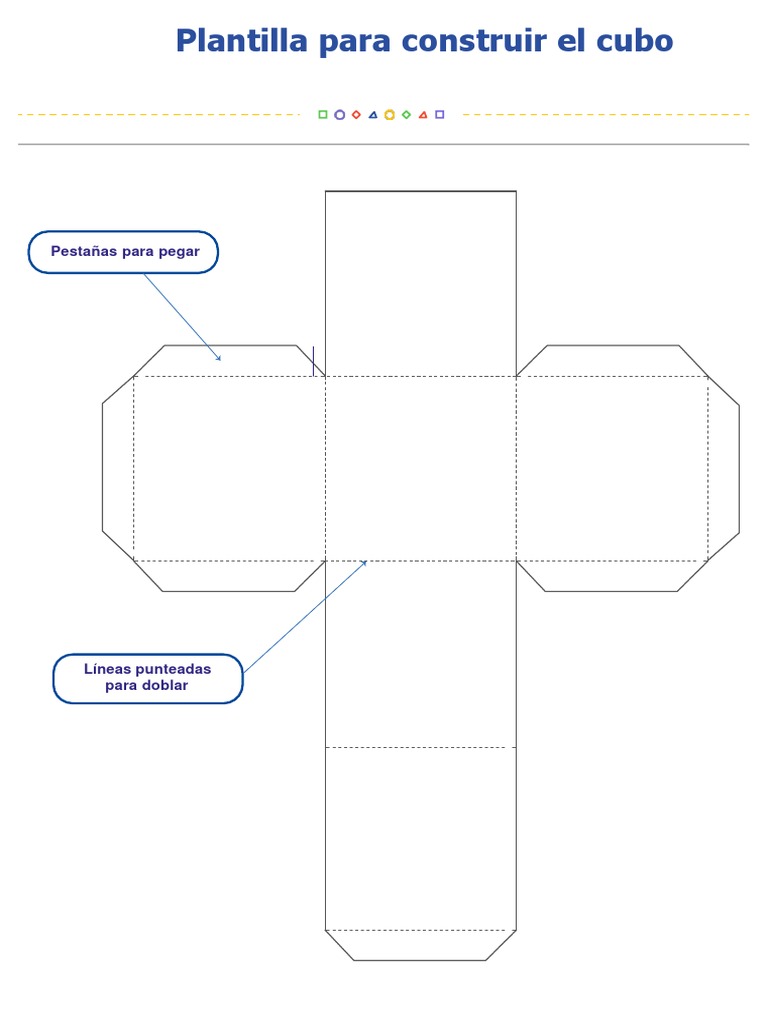 Plantilla para construir el cubo

Pestañas para pegar

Líneas punteadas para doblar